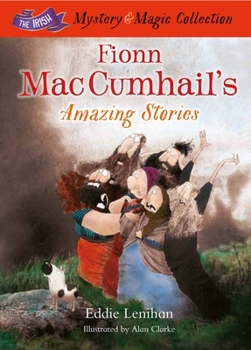 THE IRISH Mystery & Magic Collection

Fionn MacCumhail's Amazing Stories

Eddie Lenihan

Illustrated by Alan Clarke